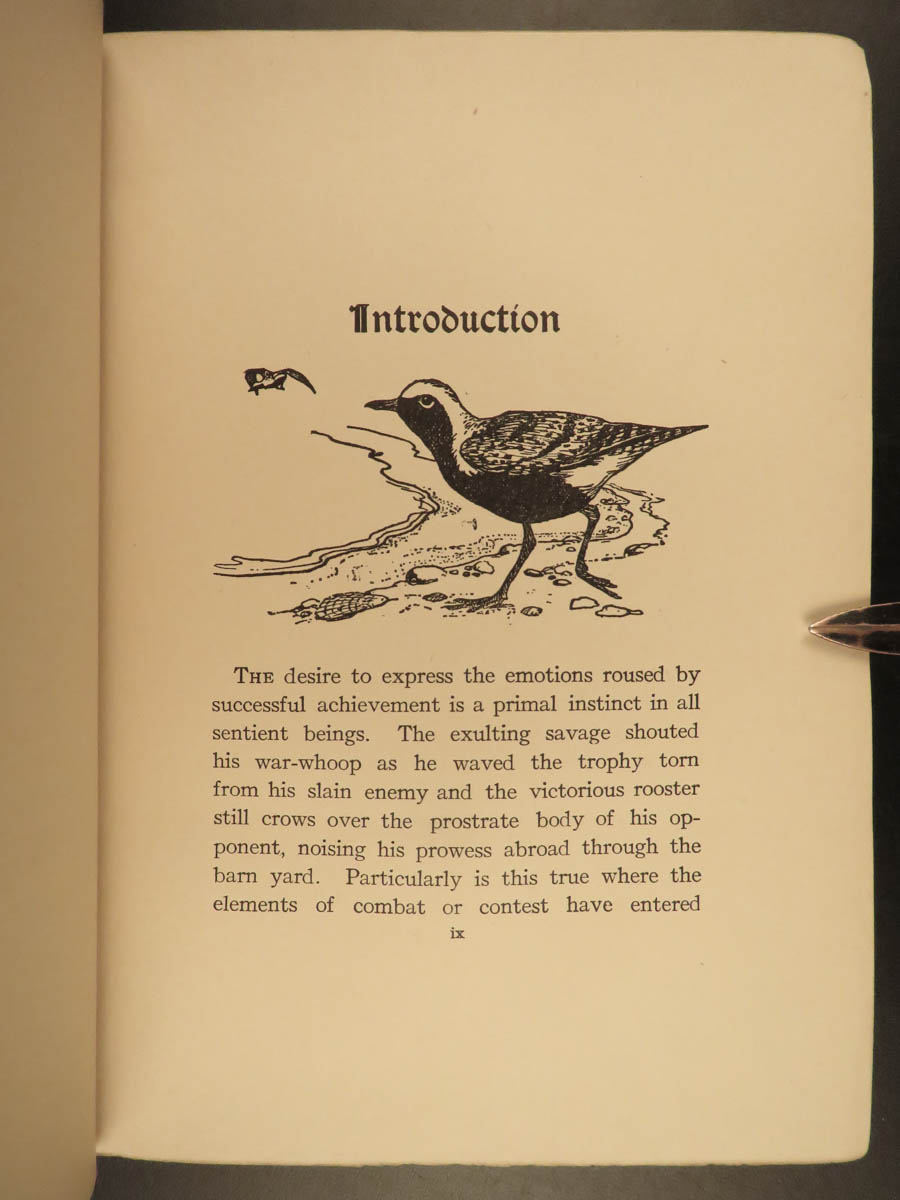 Introduction

THE desire to express the emotions roused by successful achievement is a primal instinct in all sentient beings. The exulting savage shouted his war-whoop as he waved the trophy torn from his slain enemy and the victorious rooster still crows over the prostrate body of his opponent, noising his prowess abroad through the barn yard. Particularly is this true where the elements of combat or contest have entered

ix